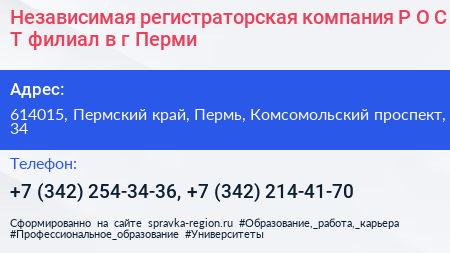 Независимая регистраторская компания Р О С Т филиал в г Перми

Адрес:

614015, Пермский край, Пермь, Комсомольский проспект, 34

Телефон:

+7 (342) 254-34-36, +7 (342) 214-41-70

Сформированно на сайте spravka-region.ru #Образование,_работа,_карьера #Профессиональное_образование #Университеты